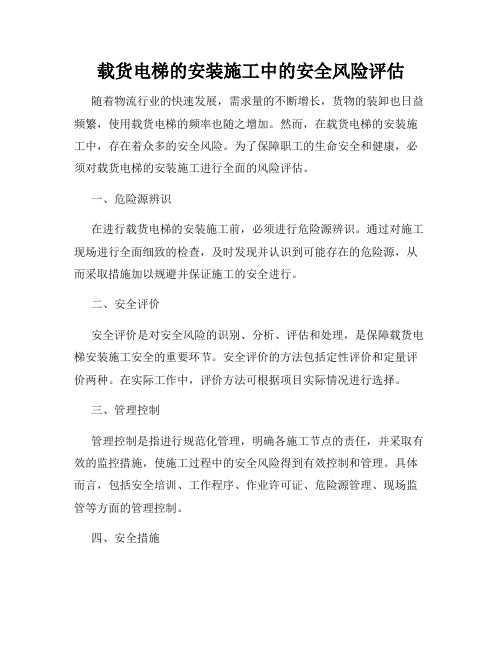 载货电梯的安装施工中的安全风险评估

随着物流行业的快速发展，需求量的不断增长，货物的装卸也日益频繁，使用载货电梯的频率也随之增加。然而，在载货电梯的安装施工中，存在着众多的安全风险。为了保障职工的生命安全和健康，必须对载货电梯的安装施工进行全面的风险评估。

一、危险源辨识

在进行载货电梯的安装施工前，必须进行危险源辨识。通过对施工现场进行全面细致的检查，及时发现并认识到可能存在的危险源，从而采取措施加以规避并保证施工的安全进行。

二、安全评价

安全评价是对安全风险的识别、分析、评估和处理，是保障载货电梯安装施工安全的重要环节。安全评价的方法包括定性评价和定量评价两种。在实际工作中，评价方法可根据项目实际情况进行选择。

三、管理控制

管理控制是指进行规范化管理，明确各施工节点的责任，并采取有效的监控措施，使施工过程中的安全风险得到有效控制和管理。具体而言，包括安全培训、工作程序、作业许可证、危险源管理、现场监管等方面的管理控制。

四、安全措施